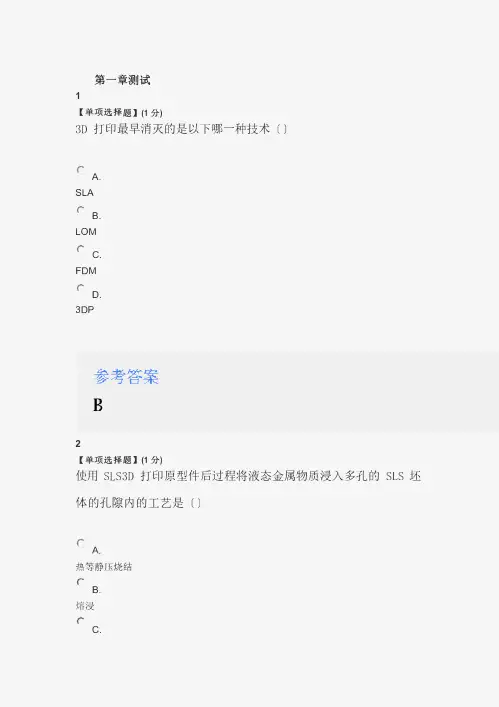 第一章测试

1

【单项选择题】(1 分)

3D 打印最早消灭的是以下哪一种技术〔〕

A.
SLA

B.
LOM

C.
FDM

D.
3DP

参考答案

B

2

【单项选择题】(1 分)

使用 SLS3D 打印原型件后过程将液态金属物质浸入多孔的 SLS 坯体的孔隙内的工艺是〔〕

A.
热等静压烧结

B.
熔浸

C.